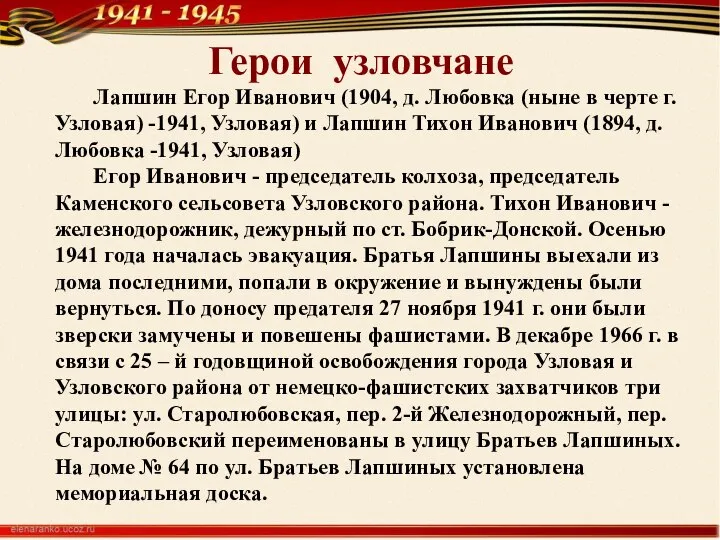 1941 - 1945

Герои узловчане

Лапшин Егор Иванович (1904, д. Любовка (ныне в черте г. Узловая) -1941, Узловая) и Лапшин Тихон Иванович (1894, д. Любовка -1941, Узловая)

Егор Иванович - председатель колхоза, председатель Каменского сельсовета Узловского района. Тихон Иванович - железнодорожник, дежурный по ст. Бобрик-Донской. Осенью 1941 года началась эвакуация. Братья Лапшины выехали из дома последними, попали в окружение и вынуждены были вернуться. По доносу предателя 27 ноября 1941 г. они были зверски замучены и повешены фашистами. В декабре 1966 г. в связи с 25 – й годовщиной освобождения города Узловая и Узловского района от немецко-фашистских захватчиков три улицы: ул. Старолюбовская, пер. 2-й Железнодорожный, пер. Старолюбовский переименованы в улицу Братьев Лапшиных. На доме № 64 по ул. Братьев Лапшиных установлена мемориальная доска.

elenaranko.ucoz.ru